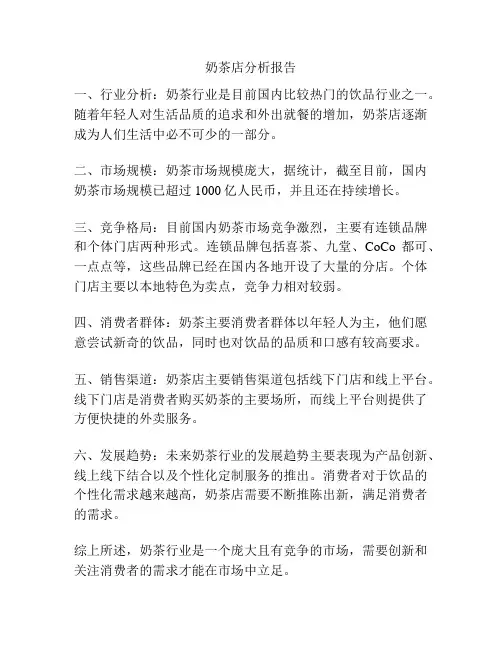 奶茶店分析报告

一、行业分析：奶茶行业是目前国内比较热门的饮品行业之一。随着年轻人对生活品质的追求和外出就餐的增加，奶茶店逐渐成为人们生活中必不可少的一部分。

二、市场规模：奶茶市场规模庞大，据统计，截至目前，国内奶茶市场规模已超过 1000 亿人民币，并且还在持续增长。

三、竞争格局：目前国内奶茶市场竞争激烈，主要有连锁品牌和个体门店两种形式。连锁品牌包括喜茶、九堂、CoCo 都可、一点点等，这些品牌已经在国内各地开设了大量的分店。个体门店主要以本地特色为卖点，竞争力相对较弱。

四、消费者群体：奶茶主要消费者群体以年轻人为主，他们愿意尝试新奇的饮品，同时也对饮品的品质和口感有较高要求。

五、销售渠道：奶茶店主要销售渠道包括线下门店和线上平台。线下门店是消费者购买奶茶的主要场所，而线上平台则提供了方便快捷的外卖服务。

六、发展趋势：未来奶茶行业的发展趋势主要表现为产品创新、线上线下结合以及个性化定制服务的推出。消费者对于饮品的个性化需求越来越高，奶茶店需要不断推陈出新，满足消费者的需求。

综上所述，奶茶行业是一个庞大且有竞争的市场，需要创新和关注消费者的需求才能在市场中立足。